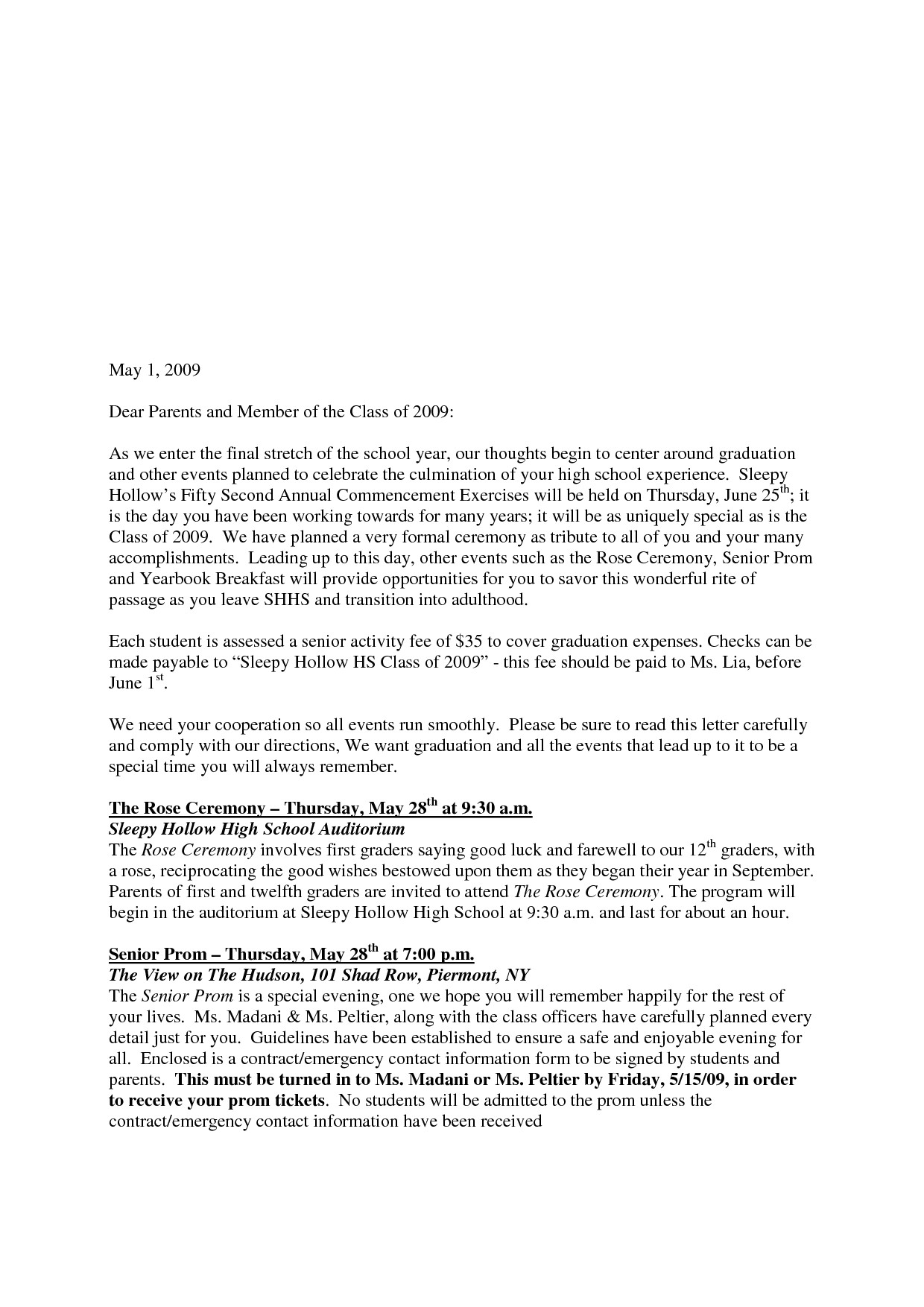 May 1, 2009

Dear Parents and Member of the Class of 2009:

As we enter the final stretch of the school year, our thoughts begin to center around graduation and other events planned to celebrate the culmination of your high school experience. Sleepy Hollow's Fifty Second Annual Commencement Exercises will be held on Thursday, June 25$^{th}$; it is the day you have been working towards for many years; it will be as uniquely special as is the Class of 2009. We have planned a very formal ceremony as tribute to all of you and your many accomplishments. Leading up to this day, other events such as the Rose Ceremony, Senior Prom and Yearbook Breakfast will provide opportunities for you to savor this wonderful rite of passage as you leave SHHS and transition into adulthood.

Each student is assessed a senior activity fee of $35 to cover graduation expenses. Checks can be made payable to "Sleepy Hollow HS Class of 2009" - this fee should be paid to Ms. Lia, before June 1$^{st}$.

We need your cooperation so all events run smoothly. Please be sure to read this letter carefully and comply with our directions, We want graduation and all the events that lead up to it to be a special time you will always remember.

The Rose Ceremony – Thursday, May 28$^{th}$ at 9:30 a.m.
Sleepy Hollow High School Auditorium
The Rose Ceremony involves first graders saying good luck and farewell to our 12$^{th}$ graders, with a rose, reciprocating the good wishes bestowed upon them as they began their year in September. Parents of first and twelfth graders are invited to attend The Rose Ceremony. The program will begin in the auditorium at Sleepy Hollow High School at 9:30 a.m. and last for about an hour.

Senior Prom – Thursday, May 28$^{th}$ at 7:00 p.m.
The View on The Hudson, 101 Shad Row, Piermont, NY
The Senior Prom is a special evening, one we hope you will remember happily for the rest of your lives. Ms. Madani & Ms. Peltier, along with the class officers have carefully planned every detail just for you. Guidelines have been established to ensure a safe and enjoyable evening for all. Enclosed is a contract/emergency contact information form to be signed by students and parents. This must be turned in to Ms. Madani or Ms. Peltier by Friday, 5/15/09, in order to receive your prom tickets. No students will be admitted to the prom unless the contract/emergency contact information have been received